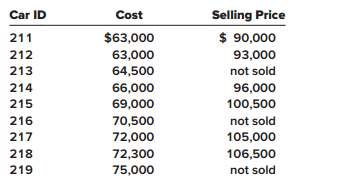 | Car ID | Cost | Selling Price |
|---|---|---|
| 211 | \$63,000 | \$ 90,000 |
| 212 | 63,000 | 93,000 |
| 213 | 64,500 | not sold |
| 214 | 66,000 | 96,000 |
| 215 | 69,000 | 100,500 |
| 216 | 70,500 | not sold |
| 217 | 72,000 | 105,000 |
| 218 | 72,300 | 106,500 |
| 219 | 75,000 | not sold |